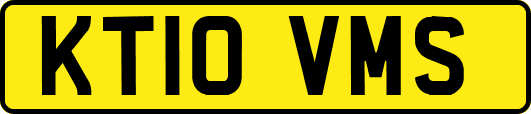 KT10 VMS